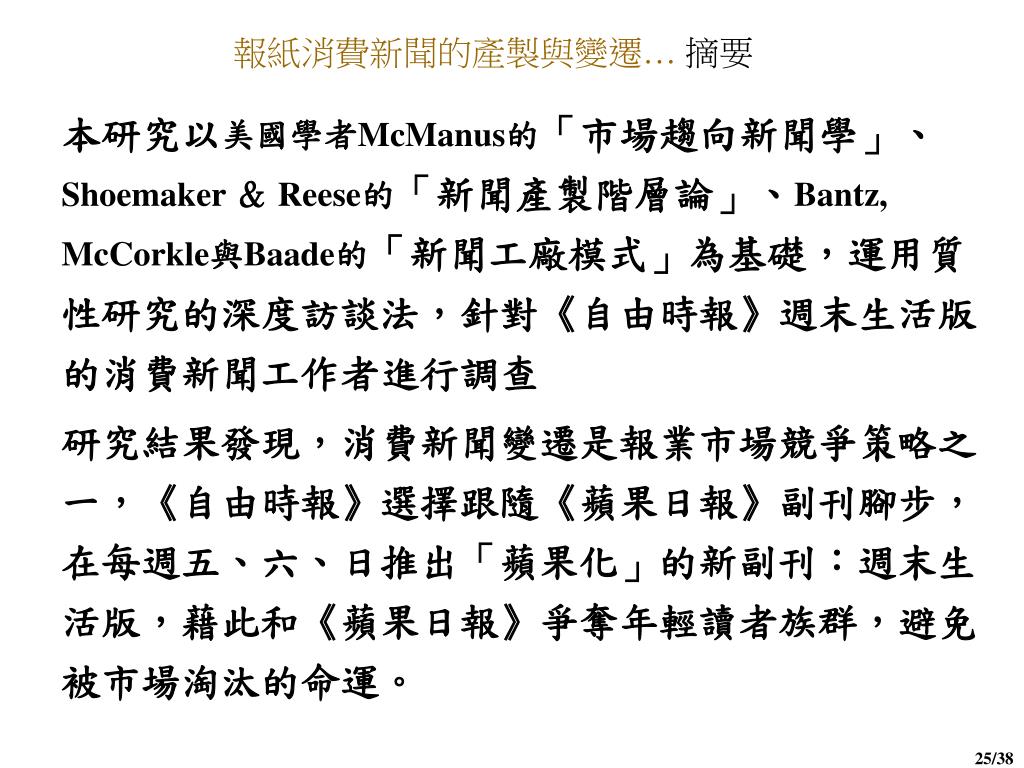 報紙消費新聞的產製與變遷… 摘要

本研究以美國學者McManus的「市場趨向新聞學」、Shoemaker & Reese的「新聞產製階層論」、Bantz, McCorkle與Baade的「新聞工廠模式」為基礎，運用質性研究的深度訪談法，針對《自由時報》週末生活版的消費新聞工作者進行調查

研究結果發現，消費新聞變遷是報業市場競爭策略之一，《自由時報》選擇跟隨《蘋果日報》副刊腳步，在每週五、六、日推出「蘋果化」的新副刊：週末生活版，藉此和《蘋果日報》爭奪年輕讀者族群，避免被市場淘汰的命運。

25/38